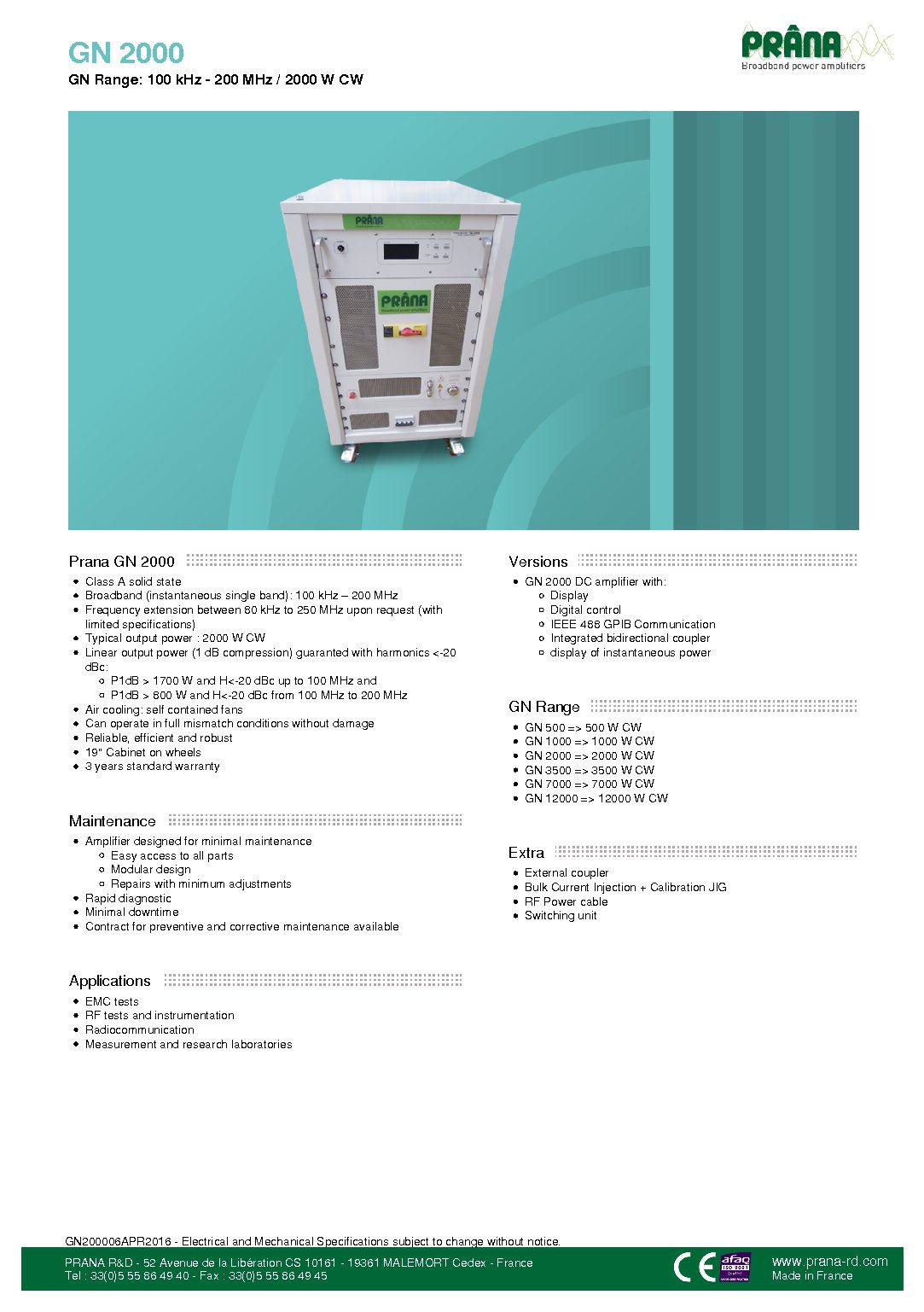 GN 2000
GN Range: 100 kHz - 200 MHz / 2000 W CW

PRÂNA
Broadband power amplifiers

PRÂNA

PRÂNA
Broadband power amplifiers

Prana GN 2000
- Class A solid state
- Broadband (instantaneous single band): 100 kHz – 200 MHz
- Frequency extension between 80 kHz to 250 MHz upon request (with limited specifications)
- Typical output power : 2000 W CW
- Linear output power (1 dB compression) guaranted with harmonics <-20 dBc:
  - P1dB > 1700 W and H<-20 dBc up to 100 MHz and
  - P1dB > 800 W and H<-20 dBc from 100 MHz to 200 MHz
- Air cooling: self contained fans
- Can operate in full mismatch conditions without damage
- Reliable, efficient and robust
- 19" Cabinet on wheels
- 3 years standard warranty

Maintenance
- Amplifier designed for minimal maintenance
  - Easy access to all parts
  - Modular design
  - Repairs with minimum adjustments
- Rapid diagnostic
- Minimal downtime
- Contract for preventive and corrective maintenance available

Applications
- EMC tests
- RF tests and instrumentation
- Radiocommunication
- Measurement and research laboratories

Versions
- GN 2000 DC amplifier with:
  - Display
  - Digital control
  - IEEE 488 GPIB Communication
  - Integrated bidirectional coupler
  - display of instantaneous power

GN Range
- GN 500 => 500 W CW
- GN 1000 => 1000 W CW
- GN 2000 => 2000 W CW
- GN 3500 => 3500 W CW
- GN 7000 => 7000 W CW
- GN 12000 => 12000 W CW

Extra
- External coupler
- Bulk Current Injection + Calibration JIG
- RF Power cable
- Switching unit

GN200006APR2016 - Electrical and Mechanical Specifications subject to change without notice.

PRANA R&D - 52 Avenue de la Libération CS 10161 - 19361 MALEMORT Cedex - France
Tel : 33(0)5 55 86 49 40 - Fax : 33(0)5 55 86 49 45

CE afaq ISO 9001

www.prana-rd.com
Made in France